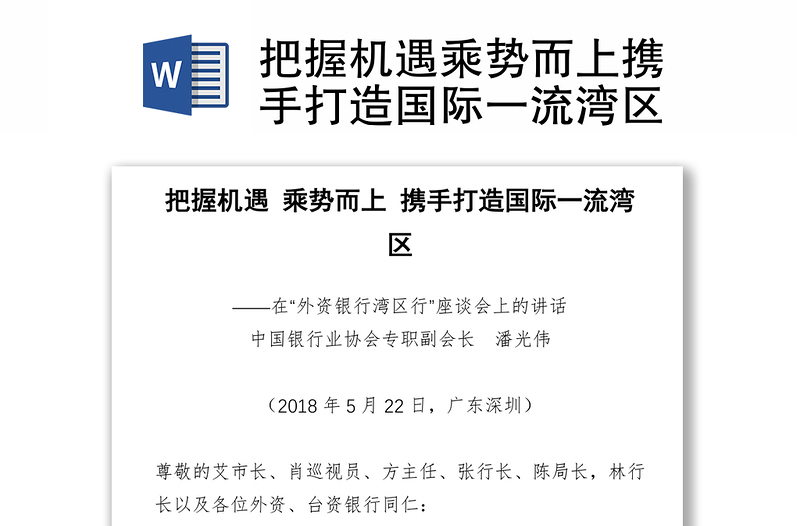 W

把握机遇乘势而上携手打造国际一流湾区

把握机遇 乘势而上 携手打造国际一流湾区

——在“外资银行湾区行”座谈会上的讲话
中国银行业协会专职副会长 潘光伟

（2018 年 5 月 22 日，广东深圳）

尊敬的艾市长、肖巡视员、方主任、张行长、陈局长，林行长以及各位外资、台资银行同仁：